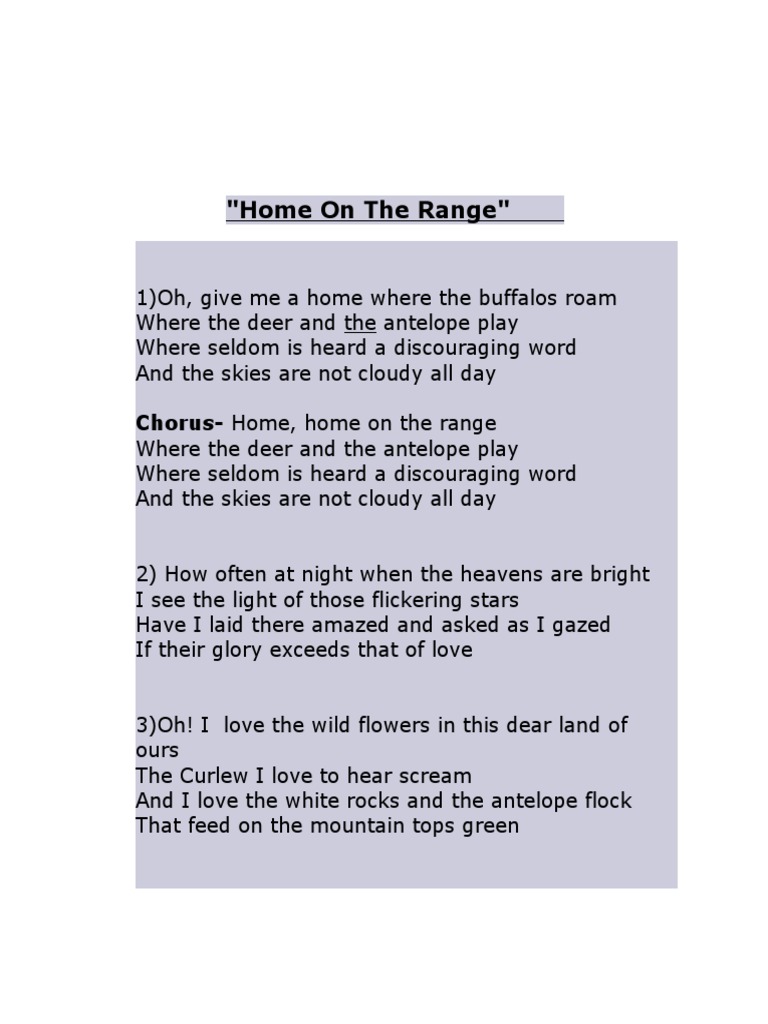 "Home On The Range"

1)Oh, give me a home where the buffalos roam
Where the deer and the antelope play
Where seldom is heard a discouraging word
And the skies are not cloudy all day

Chorus- Home, home on the range
Where the deer and the antelope play
Where seldom is heard a discouraging word
And the skies are not cloudy all day

2) How often at night when the heavens are bright
I see the light of those flickering stars
Have I laid there amazed and asked as I gazed
If their glory exceeds that of love

3)Oh! I love the wild flowers in this dear land of ours
The Curlew I love to hear scream
And I love the white rocks and the antelope flock
That feed on the mountain tops green